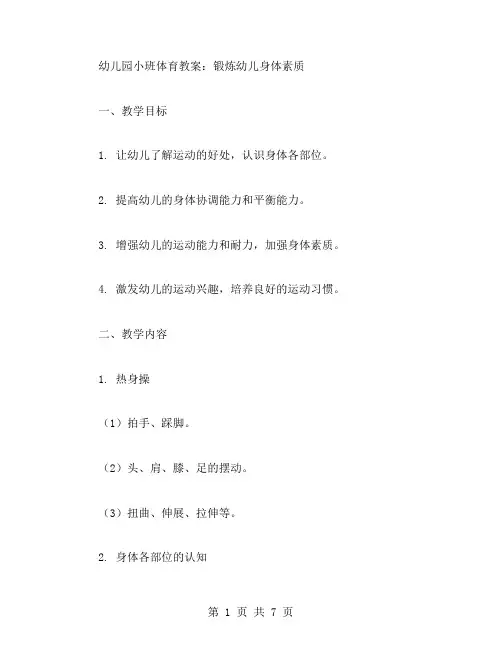 幼儿园小班体育教案：锻炼幼儿身体素质

一、教学目标

1. 让幼儿了解运动的好处，认识身体各部位。

2. 提高幼儿的身体协调能力和平衡能力。

3. 增强幼儿的运动能力和耐力，加强身体素质。

4. 激发幼儿的运动兴趣，培养良好的运动习惯。

二、教学内容

1. 热身操

（1）拍手、踩脚。

（2）头、肩、膝、足的摆动。

（3）扭曲、伸展、拉伸等。

2. 身体各部位的认知

第 1 页 共 7 页